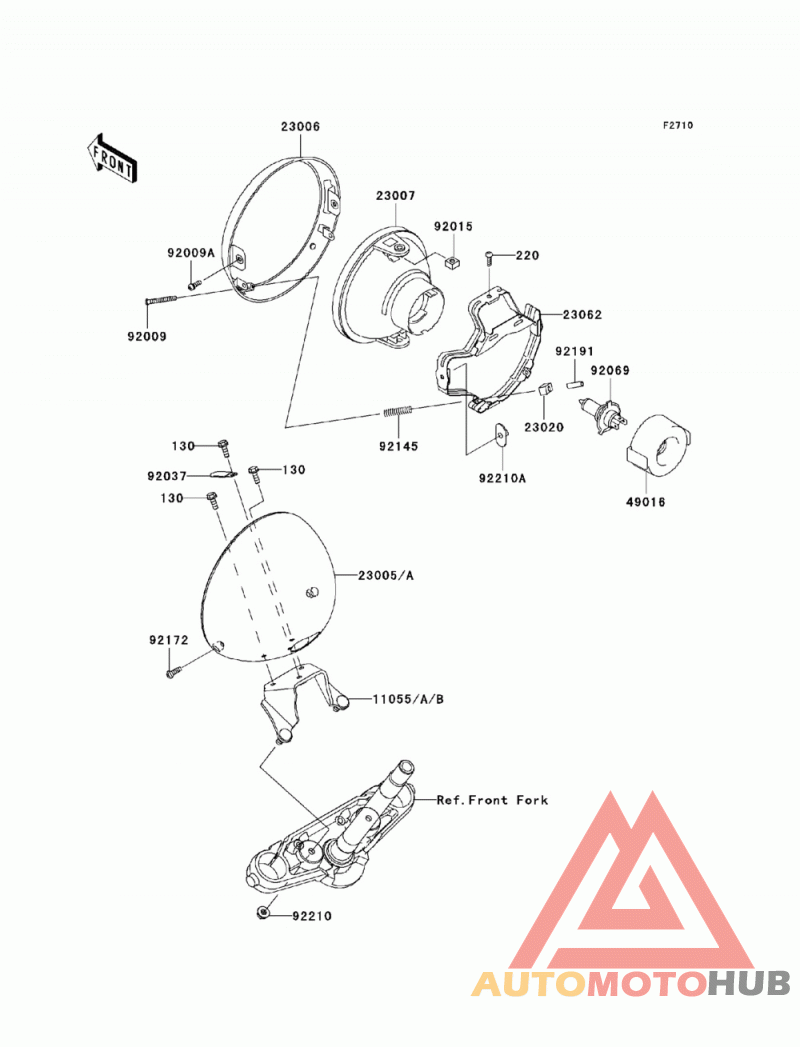 F2710

FRONT

23006

23007

92015

220

92009A

92009

23062

92191

92069

92145

23020

92210A

49016

130

92037

130

130

23005/A

92172

11055/A/B

Ref.Front Fork

92210

AUTOMOTOHUB